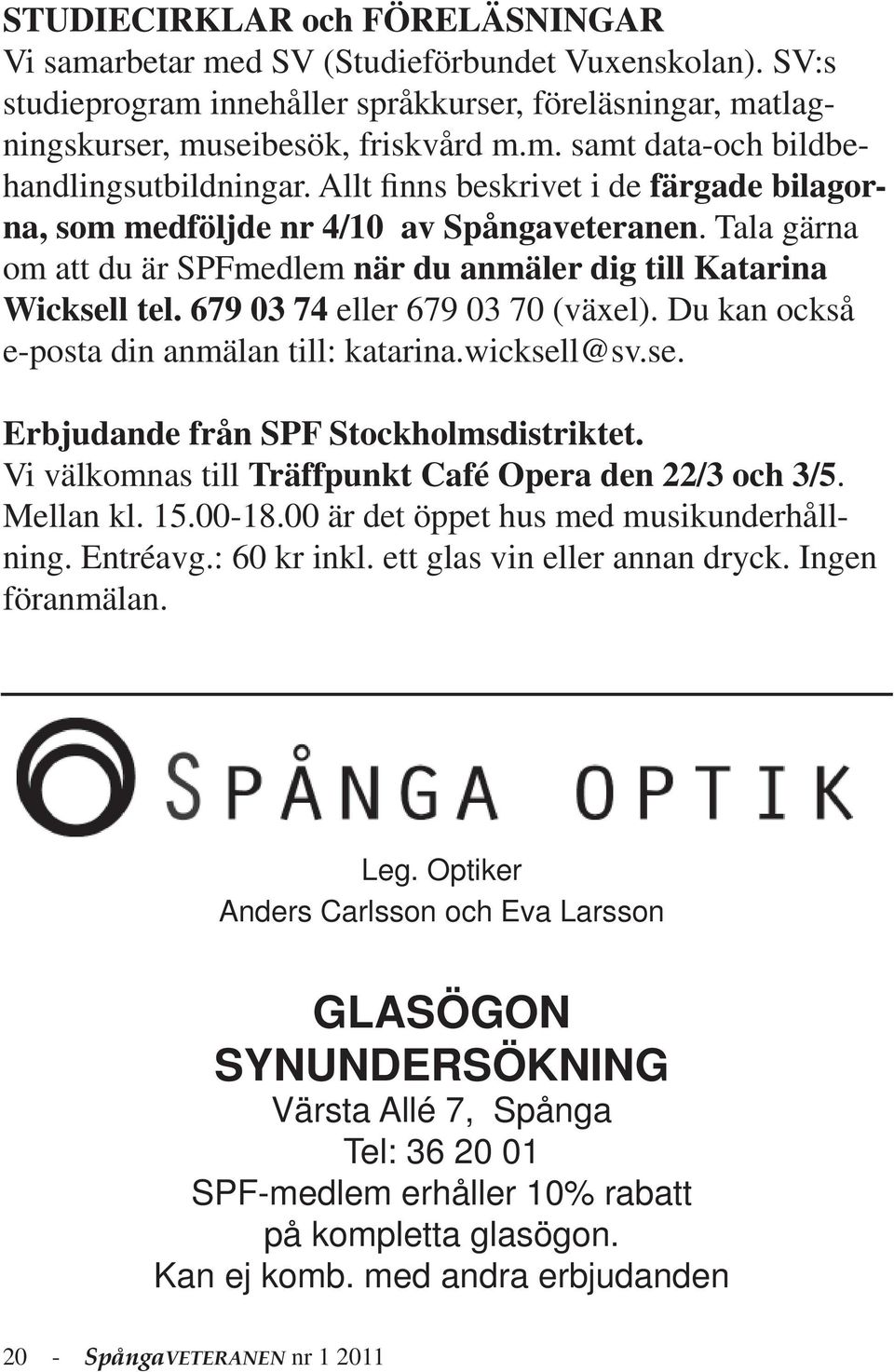 STUDIECIRKLAR och FÖRELÄSNINGAR
Vi samarbetar med SV (Studieförbundet Vuxenskolan). SV:s studieprogram innehåller språkkurser, föreläsningar, matlagningskurser, museibesök, friskvård m.m. samt data-och bildbehandlingsutbildningar. Allt finns beskrivet i de färgade bilagorna, som medföljde nr 4/10 av Spångaveteranen. Tala gärna om att du är SPFmedlem när du anmäler dig till Katarina Wicksell tel. 679 03 74 eller 679 03 70 (växel). Du kan också e-posta din anmälan till: katarina.wicksell@sv.se.

Erbjudande från SPF Stockholmsdistriktet.
Vi välkomnas till Träffpunkt Café Opera den 22/3 och 3/5. Mellan kl. 15.00-18.00 är det öppet hus med musikunderhållning. Entréavg.: 60 kr inkl. ett glas vin eller annan dryck. Ingen föranmälan.

SPÅNGA OPTIK

Leg. Optiker
Anders Carlsson och Eva Larsson

GLASÖGON
SYNUNDERSÖKNING
Värsta Allé 7, Spånga
Tel: 36 20 01
SPF-medlem erhåller 10% rabatt på kompletta glasögon.
Kan ej komb. med andra erbjudanden

20 - SpångaVETERANEN nr 1 2011